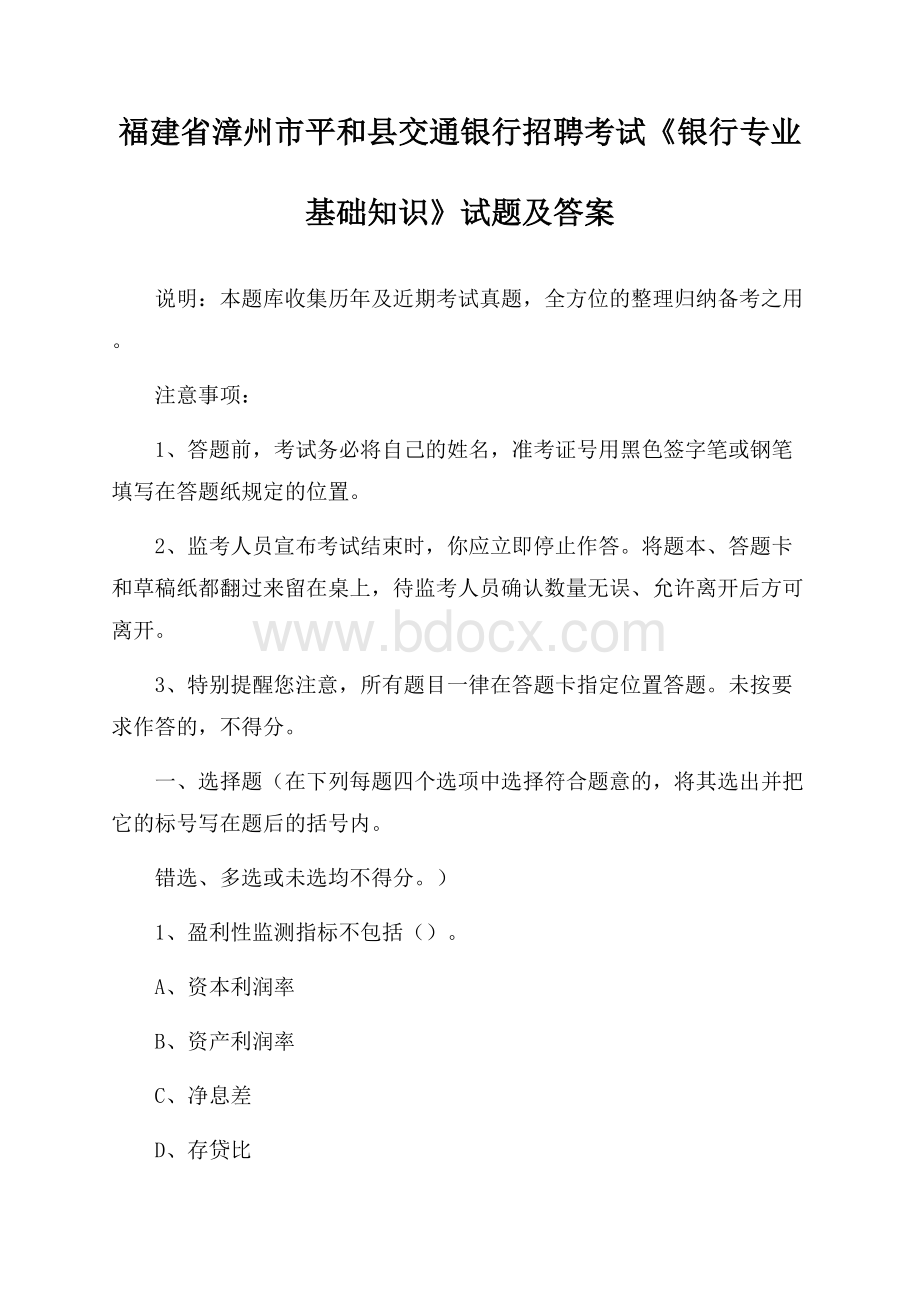 福建省漳州市平和县交通银行招聘考试《银行专业基础知识》试题及答案

说明：本题库收集历年及近期考试真题，全方位的整理归纳备考之用。

注意事项：

1、答题前，考试务必将自己的姓名，准考证号用黑色签字笔或钢笔填写在答题纸规定的位置。

2、监考人员宣布考试结束时，你应立即停止作答。将题本、答题卡和草稿纸都翻过来留在桌上，待监考人员确认数量无误、允许离开后方可离开。

www.bdocx.com

3、特别提醒您注意，所有题目一律在答题卡指定位置答题。未按要求作答的，不得分。

一、选择题（在下列每题四个选项中选择符合题意的，将其选出并把它的标号写在题后的括号内。

错选、多选或未选均不得分。）

1、盈利性监测指标不包括（）。

A、资本利润率

B、资产利润率

C、净息差

D、存贷比